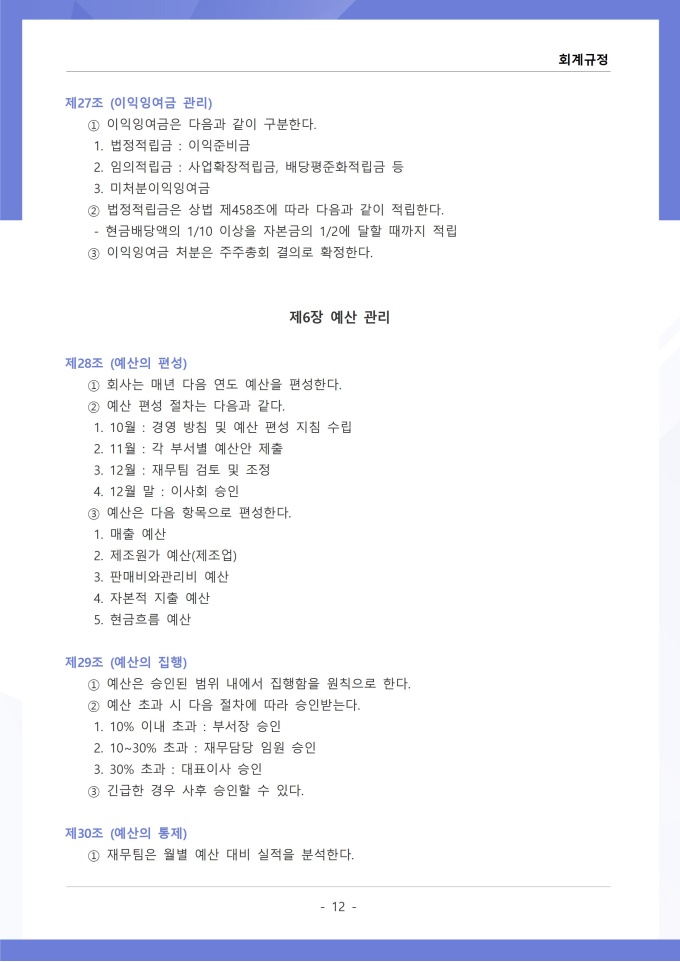 회계규정

제27조 (이익잉여금 관리)
① 이익잉여금은 다음과 같이 구분한다.
1. 법정적립금 : 이익준비금
2. 임의적립금 : 사업확장적립금, 배당평준화적립금 등
3. 미처분이익잉여금
② 법정적립금은 상법 제458조에 따라 다음과 같이 적립한다.
- 현금배당액의 1/10 이상을 자본금의 1/2에 달할 때까지 적립
③ 이익잉여금 처분은 주주총회 결의로 확정한다.

제6장 예산 관리

제28조 (예산의 편성)
① 회사는 매년 다음 연도 예산을 편성한다.
② 예산 편성 절차는 다음과 같다.
1. 10월 : 경영 방침 및 예산 편성 지침 수립
2. 11월 : 각 부서별 예산안 제출
3. 12월 : 재무팀 검토 및 조정
4. 12월 말 : 이사회 승인
③ 예산은 다음 항목으로 편성한다.
1. 매출 예산
2. 제조원가 예산(제조업)
3. 판매비와관리비 예산
4. 자본적 지출 예산
5. 현금흐름 예산

제29조 (예산의 집행)
① 예산은 승인된 범위 내에서 집행함을 원칙으로 한다.
② 예산 초과 시 다음 절차에 따라 승인받는다.
1. 10% 이내 초과 : 부서장 승인
2. 10~30% 초과 : 재무담당 임원 승인
3. 30% 초과 : 대표이사 승인
③ 긴급한 경우 사후 승인할 수 있다.

제30조 (예산의 통제)
① 재무팀은 월별 예산 대비 실적을 분석한다.

- 12 -